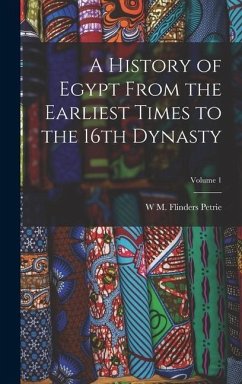 A History of Egypt From the Earliest Times to the 16th Dynasty

Volume 1

W M. Flinders Petrie